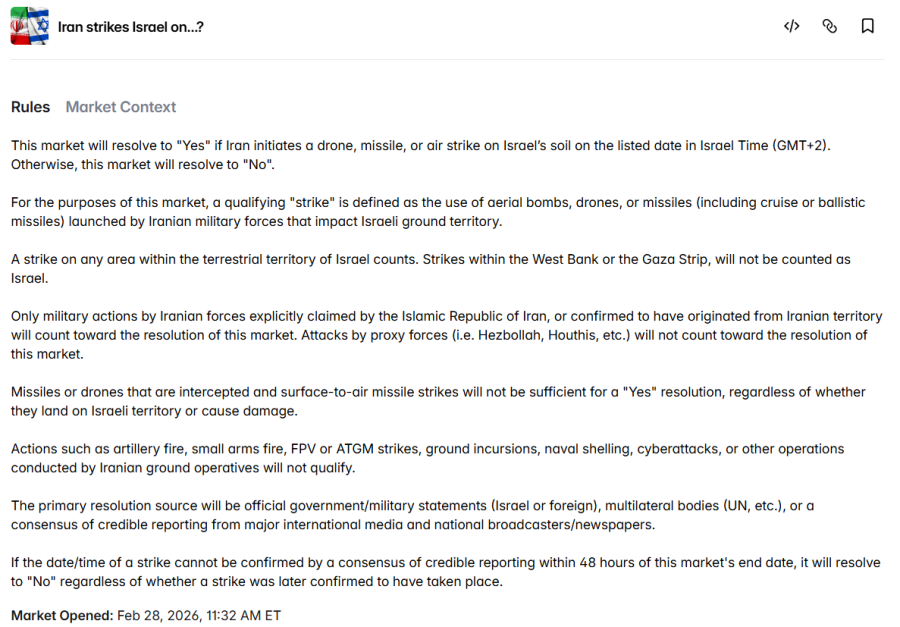 Iran strikes Israel on...?

Rules Market Context

This market will resolve to "Yes" if Iran initiates a drone, missile, or air strike on Israel's soil on the listed date in Israel Time (GMT+2). Otherwise, this market will resolve to "No".

For the purposes of this market, a qualifying "strike" is defined as the use of aerial bombs, drones, or missiles (including cruise or ballistic missiles) launched by Iranian military forces that impact Israeli ground territory.

A strike on any area within the terrestrial territory of Israel counts. Strikes within the West Bank or the Gaza Strip, will not be counted as Israel.

Only military actions by Iranian forces explicitly claimed by the Islamic Republic of Iran, or confirmed to have originated from Iranian territory will count toward the resolution of this market. Attacks by proxy forces (i.e. Hezbollah, Houthis, etc.) will not count toward the resolution of this market.

Missiles or drones that are intercepted and surface-to-air missile strikes will not be sufficient for a "Yes" resolution, regardless of whether they land on Israeli territory or cause damage.

Actions such as artillery fire, small arms fire, FPV or ATGM strikes, ground incursions, naval shelling, cyberattacks, or other operations conducted by Iranian ground operatives will not qualify.

The primary resolution source will be official government/military statements (Israel or foreign), multilateral bodies (UN, etc.), or a consensus of credible reporting from major international media and national broadcasters/newspapers.

If the date/time of a strike cannot be confirmed by a consensus of credible reporting within 48 hours of this market's end date, it will resolve to "No" regardless of whether a strike was later confirmed to have taken place.

Market Opened: Feb 28, 2026, 11:32 AM ET